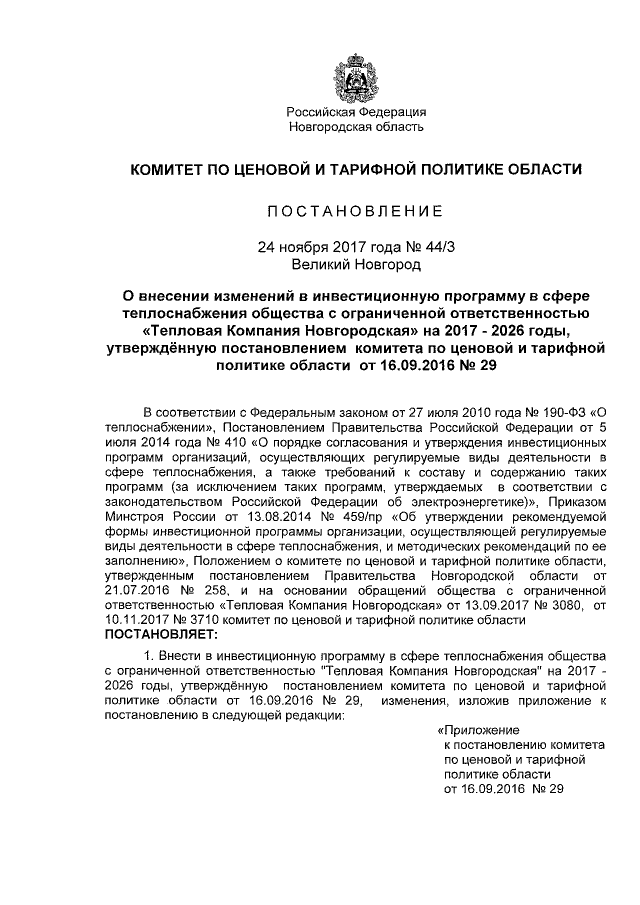 Российская Федерация
Новгородская область

КОМИТЕТ ПО ЦЕНОВОЙ И ТАРИФНОЙ ПОЛИТИКЕ ОБЛАСТИ

ПОСТАНОВЛЕНИЕ

24 ноября 2017 года № 44/3
Великий Новгород

О внесении изменений в инвестиционную программу в сфере теплоснабжения общества с ограниченной ответственностью «Тепловая Компания Новгородская» на 2017 - 2026 годы, утверждённую постановлением комитета по ценовой и тарифной политике области от 16.09.2016 № 29

В соответствии с Федеральным законом от 27 июля 2010 года № 190-ФЗ «О теплоснабжении», Постановлением Правительства Российской Федерации от 5 июля 2014 года № 410 «О порядке согласования и утверждения инвестиционных программ организаций, осуществляющих регулируемые виды деятельности в сфере теплоснабжения, а также требований к составу и содержанию таких программ (за исключением таких программ, утверждаемых в соответствии с законодательством Российской Федерации об электроэнергетике)», Приказом Минстроя России от 13.08.2014 № 459/пр «Об утверждении рекомендуемой формы инвестиционной программы организации, осуществляющей регулируемые виды деятельности в сфере теплоснабжения, и методических рекомендаций по ее заполнению», Положением о комитете по ценовой и тарифной политике области, утвержденным постановлением Правительства Новгородской области от 21.07.2016 № 258, и на основании обращений общества с ограниченной ответственностью «Тепловая Компания Новгородская» от 13.09.2017 № 3080, от 10.11.2017 № 3710 комитет по ценовой и тарифной политике области
ПОСТАНОВЛЯЕТ:

1. Внести в инвестиционную программу в сфере теплоснабжения общества с ограниченной ответственностью "Тепловая Компания Новгородская" на 2017 - 2026 годы, утверждённую постановлением комитета по ценовой и тарифной политике области от 16.09.2016 № 29, изменения, изложив приложение к постановлению в следующей редакции:

«Приложение
к постановлению комитета
по ценовой и тарифной
политике области
от 16.09.2016 № 29